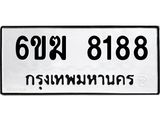 6ขฆ 8188
กรุงเทพมหานคร